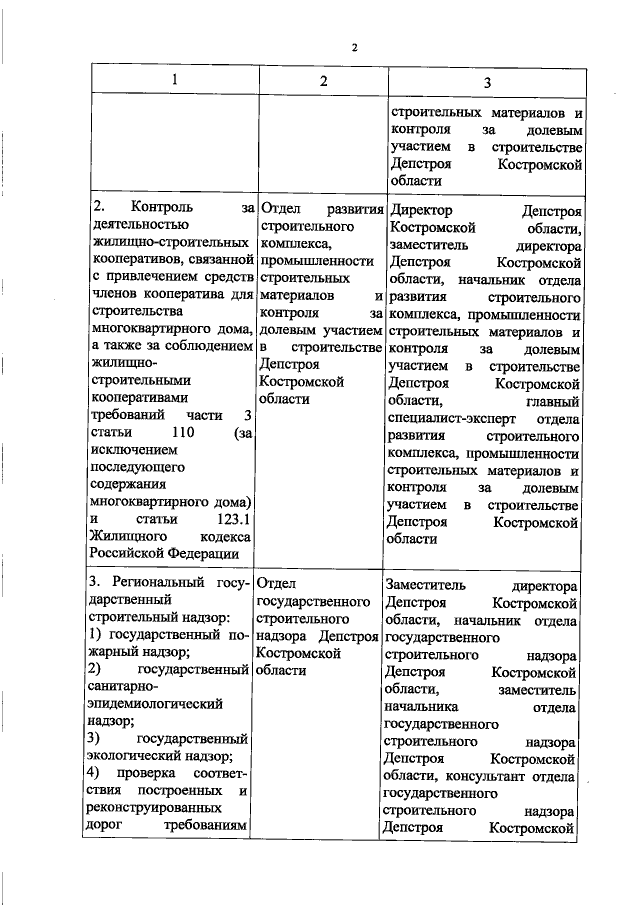 2

| 1 | 2 | 3 |
|---|---|---|
| | | строительных материалов и контроля за долевым участием в строительстве Депстроя Костромской области |
| 2. Контроль за деятельностью жилищно-строительных кооперативов, связанной с привлечением средств членов кооператива для строительства многоквартирного дома, а также за соблюдением жилищно-строительными кооперативами требований части 3 статьи 110 (за исключением последующего содержания многоквартирного дома) и статьи 123.1 Жилищного кодекса Российской Федерации | Отдел развития строительного комплекса, промышленности строительных материалов и контроля за долевым участием в строительстве Депстроя Костромской области | Директор Депстроя Костромской области, заместитель директора Депстроя Костромской области, начальник отдела развития строительного комплекса, промышленности строительных материалов и контроля за долевым участием в строительстве Депстроя Костромской области, главный специалист-эксперт отдела развития строительного комплекса, промышленности строительных материалов и контроля за долевым участием в строительстве Депстроя Костромской области |
| 3. Региональный государственный строительный надзор: 1) государственный пожарный надзор; 2) государственный санитарно-эпидемиологический надзор; 3) государственный экологический надзор; 4) проверка соответствия построенных и реконструированных дорог требованиям | Отдел государственного строительного надзора Депстроя Костромской области | Заместитель директора Депстроя Костромской области, начальник отдела государственного строительного надзора Депстроя Костромской области, заместитель начальника отдела государственного строительного надзора Депстроя Костромской области, консультант отдела государственного строительного надзора Депстроя Костромской |